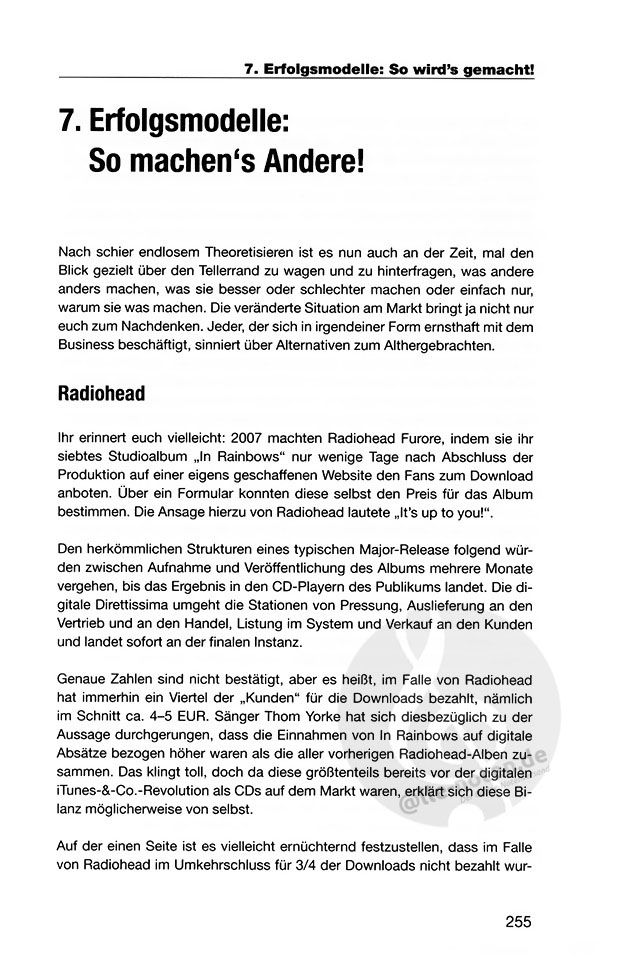 7. Erfolgsmodelle: So wird's gemacht!

7. Erfolgsmodelle: So machen's Andere!

Nach schier endlosem Theoretisieren ist es nun auch an der Zeit, mal den Blick gezielt über den Tellerrand zu wagen und zu hinterfragen, was andere anders machen, was sie besser oder schlechter machen oder einfach nur, warum sie was machen. Die veränderte Situation am Markt bringt ja nicht nur euch zum Nachdenken. Jeder, der sich in irgendeiner Form ernsthaft mit dem Business beschäftigt, sinniert über Alternativen zum Althergebrachten.

Radiohead

Ihr erinnert euch vielleicht: 2007 machten Radiohead Furore, indem sie ihr siebtes Studioalbum „In Rainbows" nur wenige Tage nach Abschluss der Produktion auf einer eigens geschaffenen Website den Fans zum Download anboten. Über ein Formular konnten diese selbst den Preis für das Album bestimmen. Die Ansage hierzu von Radiohead lautete „It's up to you!".

Den herkömmlichen Strukturen eines typischen Major-Release folgend würden zwischen Aufnahme und Veröffentlichung des Albums mehrere Monate vergehen, bis das Ergebnis in den CD-Playern des Publikums landet. Die digitale Direttissima umgeht die Stationen von Pressung, Auslieferung an den Vertrieb und an den Handel, Listung im System und Verkauf an den Kunden und landet sofort an der finalen Instanz.

Genaue Zahlen sind nicht bestätigt, aber es heißt, im Falle von Radiohead hat immerhin ein Viertel der „Kunden" für die Downloads bezahlt, nämlich im Schnitt ca. 4–5 EUR. Sänger Thom Yorke hat sich diesbezüglich zu der Aussage durchgerungen, dass die Einnahmen von In Rainbows auf digitale Absätze bezogen höher waren als die aller vorherigen Radiohead-Alben zusammen. Das klingt toll, doch da diese größtenteils bereits vor der digitalen iTunes-&-Co.-Revolution als CDs auf dem Markt waren, erklärt sich diese Bilanz möglicherweise von selbst.

Auf der einen Seite ist es vielleicht ernüchternd festzustellen, dass im Falle von Radiohead im Umkehrschluss für 3/4 der Downloads nicht bezahlt wur-

255